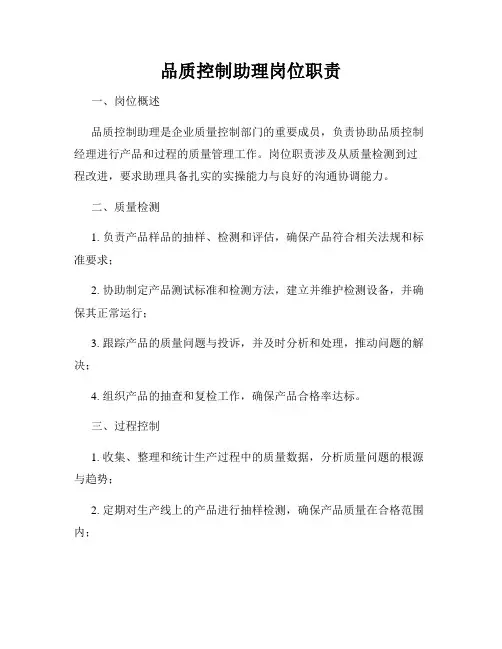 品质控制助理岗位职责

一、岗位概述

品质控制助理是企业质量控制部门的重要成员，负责协助品质控制经理进行产品和过程的质量管理工作。岗位职责涉及从质量检测到过程改进，要求助理具备扎实的实操能力与良好的沟通协调能力。

二、质量检测

1. 负责产品样品的抽样、检测和评估，确保产品符合相关法规和标准要求；

2. 协助制定产品测试标准和检测方法，建立并维护检测设备，并确保其正常运行；

3. 跟踪产品的质量问题与投诉，并及时分析和处理，推动问题的解决；

4. 组织产品的抽查和复检工作，确保产品合格率达标。

三、过程控制

1. 收集、整理和统计生产过程中的质量数据，分析质量问题的根源与趋势；

2. 定期对生产线上的产品进行抽样检测，确保产品质量在合格范围内；